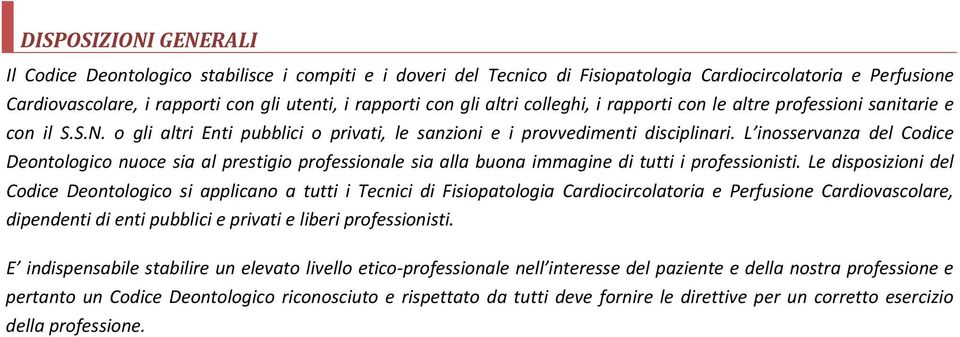 DISPOSIZIONI GENERALI

Il Codice Deontologico stabilisce i compiti e i doveri del Tecnico di Fisiopatologia Cardiocircolatoria e Perfusione Cardiovascolare, i rapporti con gli utenti, i rapporti con gli altri colleghi, i rapporti con le altre professioni sanitarie e con il S.S.N. o gli altri Enti pubblici o privati, le sanzioni e i provvedimenti disciplinari. L'inosservanza del Codice Deontologico nuoce sia al prestigio professionale sia alla buona immagine di tutti i professionisti. Le disposizioni del Codice Deontologico si applicano a tutti i Tecnici di Fisiopatologia Cardiocircolatoria e Perfusione Cardiovascolare, dipendenti di enti pubblici e privati e liberi professionisti.

E' indispensabile stabilire un elevato livello etico-professionale nell'interesse del paziente e della nostra professione e pertanto un Codice Deontologico riconosciuto e rispettato da tutti deve fornire le direttive per un corretto esercizio della professione.